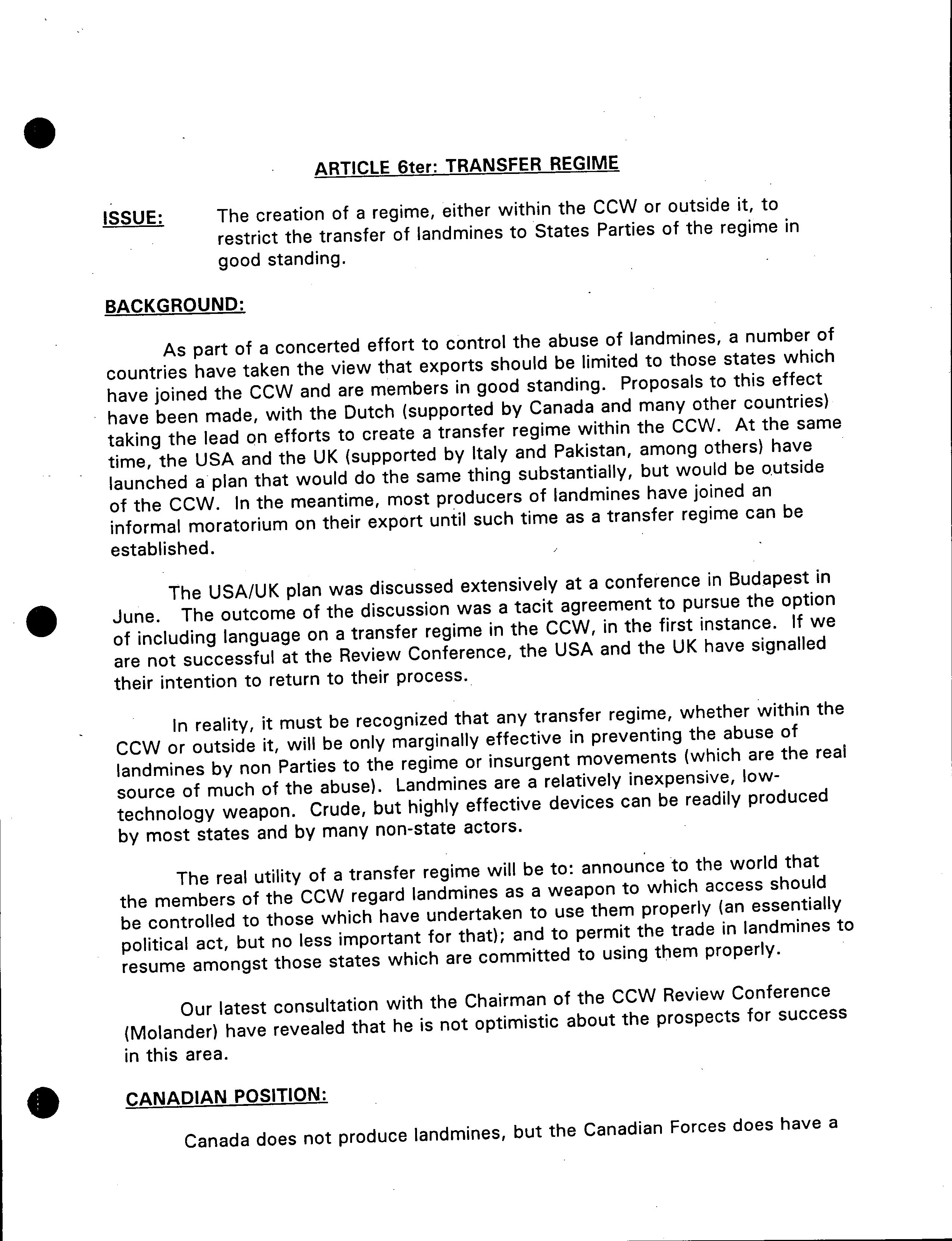 ARTICLE 6ter: TRANSFER REGIME

ISSUE: The creation of a regime, either within the CCW or outside it, to restrict the transfer of landmines to States Parties of the regime in good standing.

BACKGROUND:

As part of a concerted effort to control the abuse of landmines, a number of countries have taken the view that exports should be limited to those states which have joined the CCW and are members in good standing. Proposals to this effect have been made, with the Dutch (supported by Canada and many other countries) taking the lead on efforts to create a transfer regime within the CCW. At the same time, the USA and the UK (supported by Italy and Pakistan, among others) have launched a plan that would do the same thing substantially, but would be outside of the CCW. In the meantime, most producers of landmines have joined an informal moratorium on their export until such time as a transfer regime can be established.

The USA/UK plan was discussed extensively at a conference in Budapest in June. The outcome of the discussion was a tacit agreement to pursue the option of including language on a transfer regime in the CCW, in the first instance. If we are not successful at the Review Conference, the USA and the UK have signalled their intention to return to their process.

In reality, it must be recognized that any transfer regime, whether within the CCW or outside it, will be only marginally effective in preventing the abuse of landmines by non Parties to the regime or insurgent movements (which are the real source of much of the abuse). Landmines are a relatively inexpensive, low-technology weapon. Crude, but highly effective devices can be readily produced by most states and by many non-state actors.

The real utility of a transfer regime will be to: announce to the world that the members of the CCW regard landmines as a weapon to which access should be controlled to those which have undertaken to use them properly (an essentially political act, but no less important for that); and to permit the trade in landmines to resume amongst those states which are committed to using them properly.

Our latest consultation with the Chairman of the CCW Review Conference (Molander) have revealed that he is not optimistic about the prospects for success in this area.

CANADIAN POSITION:

Canada does not produce landmines, but the Canadian Forces does have a